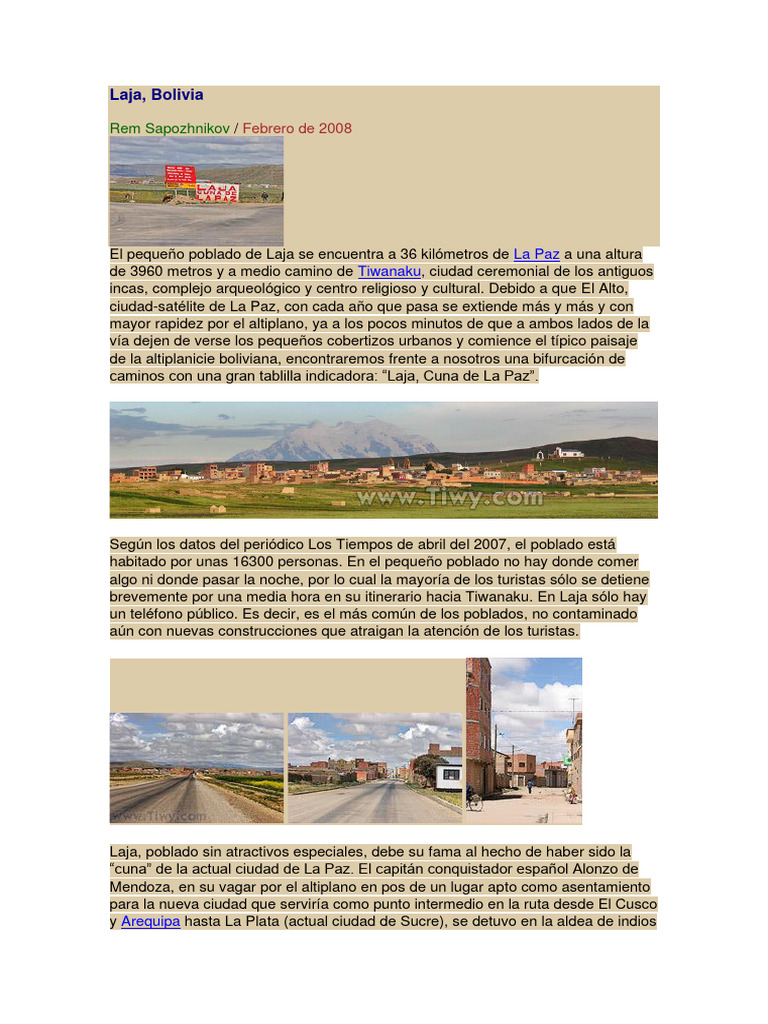 Laja, Bolivia

Rem Sapozhnikov / Febrero de 2008

LAJA CUNA DE LA PAZ

El pequeño poblado de Laja se encuentra a 36 kilómetros de La Paz a una altura de 3960 metros y a medio camino de Tiwanaku, ciudad ceremonial de los antiguos incas, complejo arqueológico y centro religioso y cultural. Debido a que El Alto, ciudad-satélite de La Paz, con cada año que pasa se extiende más y más y con mayor rapidez por el altiplano, ya a los pocos minutos de que a ambos lados de la vía dejen de verse los pequeños cobertizos urbanos y comience el típico paisaje de la altiplanicie boliviana, encontraremos frente a nosotros una bifurcación de caminos con una gran tablilla indicadora: “Laja, Cuna de La Paz”.

www.Tiwy.com

Según los datos del periódico Los Tiempos de abril del 2007, el poblado está habitado por unas 16300 personas. En el pequeño poblado no hay donde comer algo ni donde pasar la noche, por lo cual la mayoría de los turistas sólo se detiene brevemente por una media hora en su itinerario hacia Tiwanaku. En Laja sólo hay un teléfono público. Es decir, es el más común de los poblados, no contaminado aún con nuevas construcciones que atraigan la atención de los turistas.

www.Tiwy.com

Laja, poblado sin atractivos especiales, debe su fama al hecho de haber sido la “cuna” de la actual ciudad de La Paz. El capitán conquistador español Alonzo de Mendoza, en su vagar por el altiplano en pos de un lugar apto como asentamiento para la nueva ciudad que serviría como punto intermedio en la ruta desde El Cusco y Arequipa hasta La Plata (actual ciudad de Sucre), se detuvo en la aldea de indios